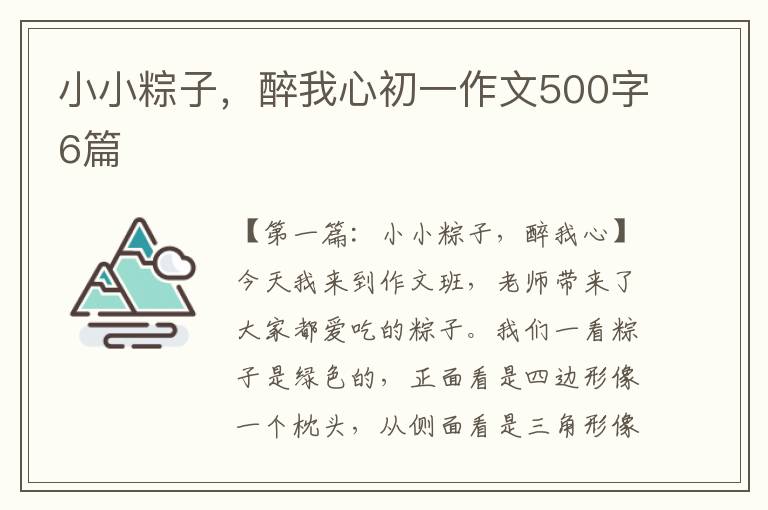 小小粽子，醉我心初一作文500字6篇

【第一篇：小小粽子，醉我心】今天我来到作文班，老师带来了大家都爱吃的粽子。我们一看粽子是绿色的，正面看是四边形像一个枕头，从侧面看是三角形像